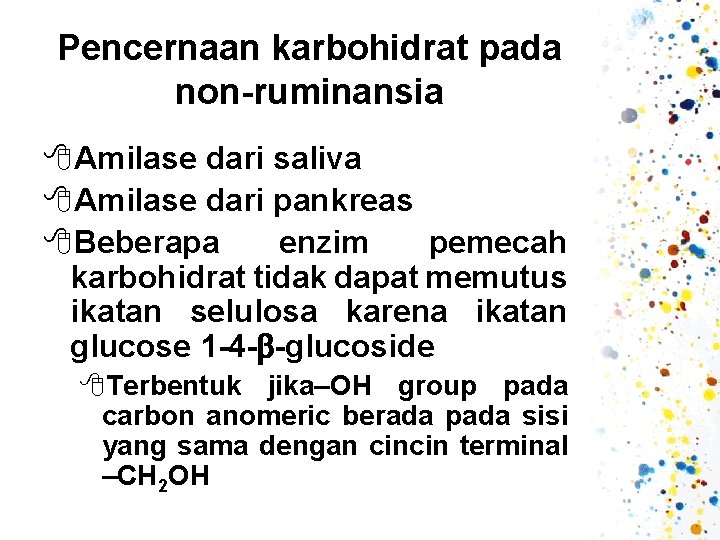 Pencernaan karbohidrat pada non-ruminansia

Amilase dari saliva

Amilase dari pankreas

Beberapa enzim pemecah karbohidrat tidak dapat memutus ikatan selulosa karena ikatan glucose 1-4-β-glucoside

Terbentuk jika–OH group pada carbon anomeric berada pada sisi yang sama dengan cincin terminal –$CH_2OH$